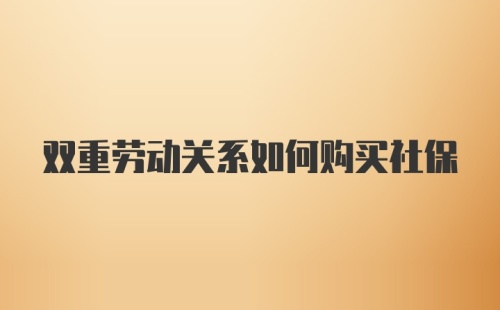 双重劳动关系如何购买社保